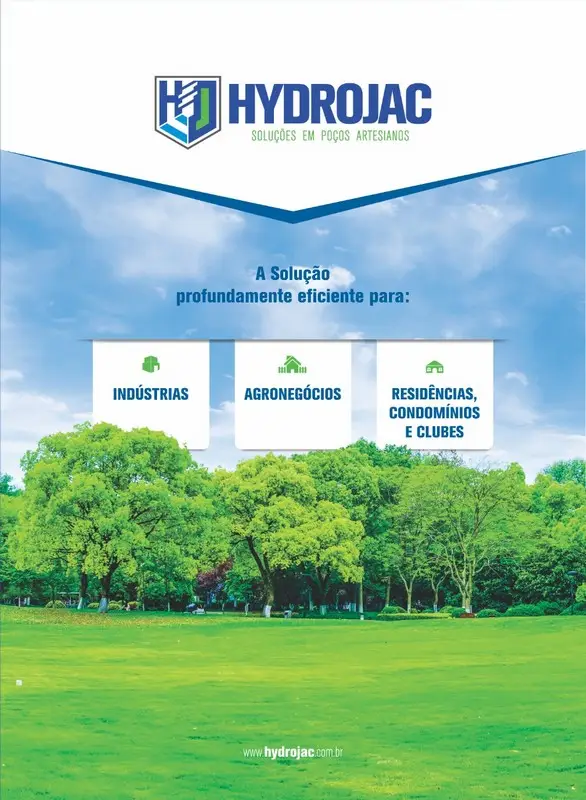 HYDROJAC
SOLUÇÕES EM POÇOS ARTESIANOS

A Solução
profundamente eficiente para:

INDÚSTRIAS

AGRONEGÓCIOS

RESIDÊNCIAS,
CONDOMÍNIOS
E CLUBES

www.hydrojac.com.br